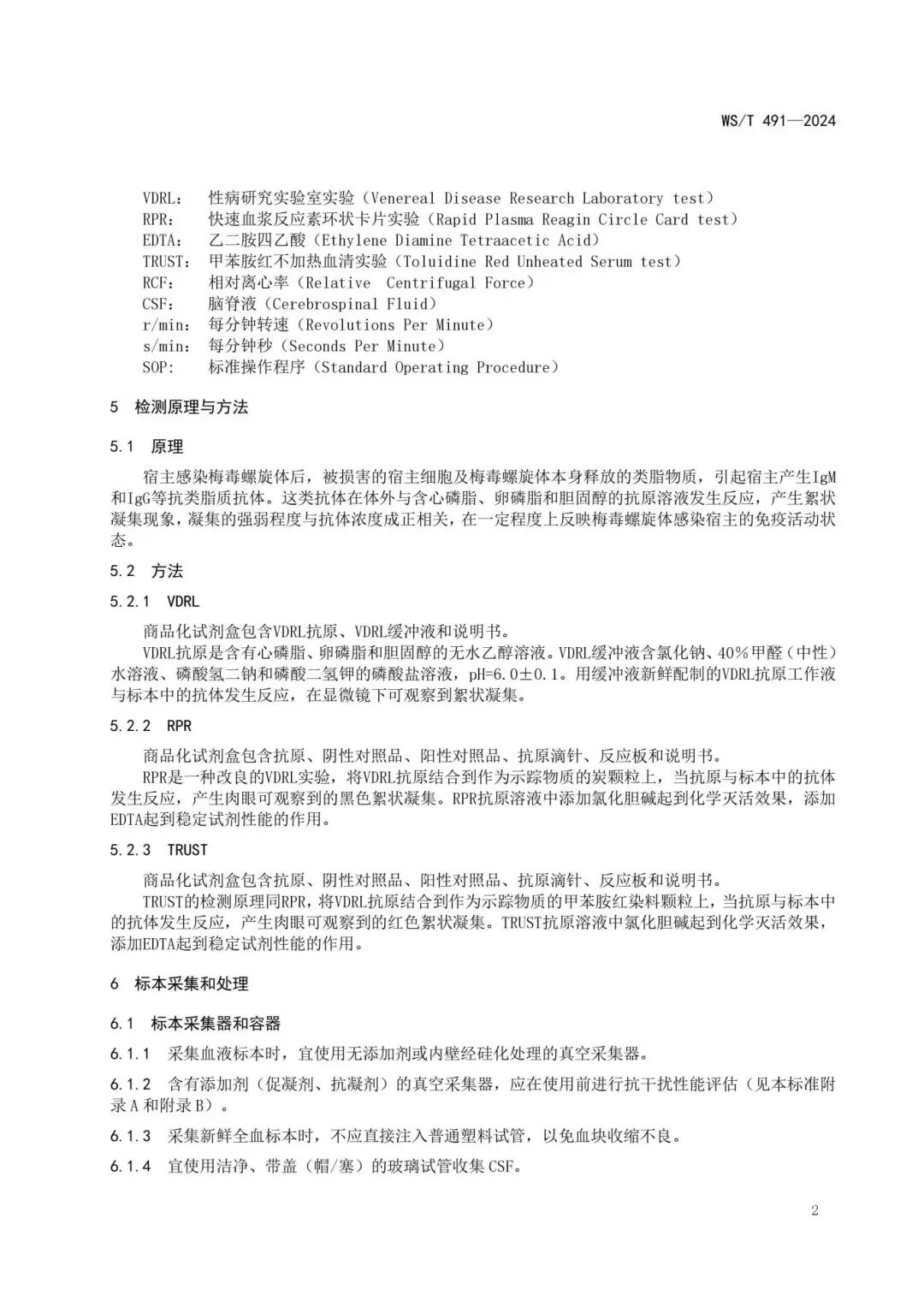 WS/T 491—2024

VDRL： 性病研究实验室实验（Venereal Disease Research Laboratory test）
RPR： 快速血浆反应素环状卡片实验（Rapid Plasma Reagin Circle Card test）
EDTA： 乙二胺四乙酸（Ethylene Diamine Tetraacetic Acid）
TRUST： 甲苯胺红不加热血清实验（Toluidine Red Unheated Serum test）
RCF： 相对离心率（Relative Centrifugal Force）
CSF： 脑脊液（Cerebrospinal Fluid）
r/min： 每分钟转速（Revolutions Per Minute）
s/min： 每分钟秒（Seconds Per Minute）
SOP： 标准操作程序（Standard Operating Procedure）

5 检测原理与方法

5.1 原理

宿主感染梅毒螺旋体后，被损害的宿主细胞及梅毒螺旋体本身释放的类脂物质，引起宿主产生IgM和IgG等抗类脂质抗体。这类抗体在体外与含心磷脂、卵磷脂和胆固醇的抗原溶液发生反应，产生絮状凝集现象，凝集的强弱程度与抗体浓度成正相关，在一定程度上反映梅毒螺旋体感染宿主的免疫活动状态。

5.2 方法

5.2.1 VDRL

商品化试剂盒包含VDRL抗原、VDRL缓冲液和说明书。

VDRL抗原是含有心磷脂、卵磷脂和胆固醇的无水乙醇溶液。VDRL缓冲液含氯化钠、40%甲醛（中性）水溶液、磷酸氢二钠和磷酸二氢钾的磷酸盐溶液，pH=6.0±0.1。用缓冲液新鲜配制的VDRL抗原工作液与标本中的抗体发生反应，在显微镜下可观察到絮状凝集。

5.2.2 RPR

商品化试剂盒包含抗原、阴性对照品、阳性对照品、抗原滴针、反应板和说明书。

RPR是一种改良的VDRL实验，将VDRL抗原结合到作为示踪物质的炭颗粒上，当抗原与标本中的抗体发生反应，产生肉眼可观察到的黑色絮状凝集。RPR抗原溶液中添加氯化胆碱起到化学灭活效果，添加EDTA起到稳定试剂性能的作用。

5.2.3 TRUST

商品化试剂盒包含抗原、阴性对照品、阳性对照品、抗原滴针、反应板和说明书。

TRUST的检测原理同RPR，将VDRL抗原结合到作为示踪物质的甲苯胺红染料颗粒上，当抗原与标本中的抗体发生反应，产生肉眼可观察到的红色絮状凝集。TRUST抗原溶液中氯化胆碱起到化学灭活效果，添加EDTA起到稳定试剂性能的作用。

6 标本采集和处理

6.1 标本采集器和容器

6.1.1 采集血液标本时，宜使用无添加剂或内壁经硅化处理的真空采集器。

6.1.2 含有添加剂（促凝剂、抗凝剂）的真空采集器，应在使用前进行抗干扰性能评估（见本标准附录A和附录B）。

6.1.3 采集新鲜全血标本时，不应直接注入普通塑料试管，以免血块收缩不良。

6.1.4 宜使用洁净、带盖（帽/塞）的玻璃试管收集CSF。

2